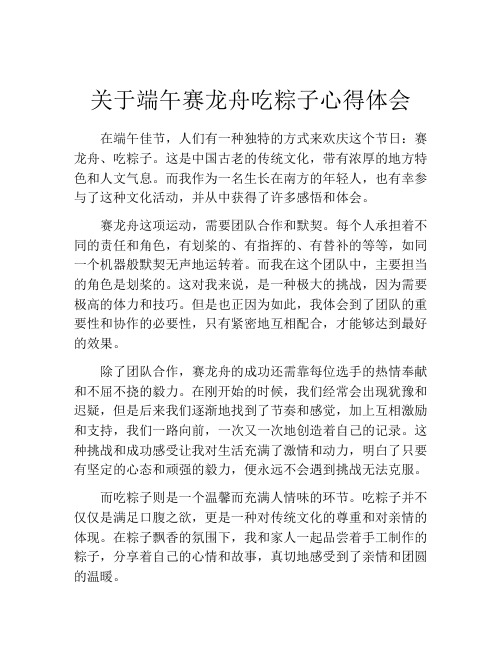 关于端午赛龙舟吃粽子心得体会

在端午佳节，人们有一种独特的方式来欢庆这个节日：赛龙舟、吃粽子。这是中国古老的传统文化，带有浓厚的地方特色和人文气息。而我作为一名生长在南方的年轻人，也有幸参与了这种文化活动，并从中获得了许多感悟和体会。

赛龙舟这项运动，需要团队合作和默契。每个人承担着不同的责任和角色，有划桨的、有指挥的、有替补的等等，如同一个机器般默契无声地运转着。而我在这个团队中，主要担当的角色是划桨的。这对我来说，是一种极大的挑战，因为需要极高的体力和技巧。但是也正因为如此，我体会到了团队的重要性和协作的必要性，只有紧密地互相配合，才能够达到最好的效果。

除了团队合作，赛龙舟的成功还需靠每位选手的热情奉献和不屈不挠的毅力。在刚开始的时候，我们经常会出现犹豫和迟疑，但是后来我们逐渐地找到了节奏和感觉，加上互相激励和支持，我们一路向前，一次又一次地创造着自己的记录。这种挑战和成功感受让我对生活充满了激情和动力，明白了只要有坚定的心态和顽强的毅力，便永远不会遇到挑战无法克服。

而吃粽子则是一个温馨而充满人情味的环节。吃粽子并不仅仅是满足口腹之欲，更是一种对传统文化的尊重和对亲情的体现。在粽子飘香的氛围下，我和家人一起品尝着手工制作的粽子，分享着自己的心情和故事，真切地感受到了亲情和团圆的温暖。